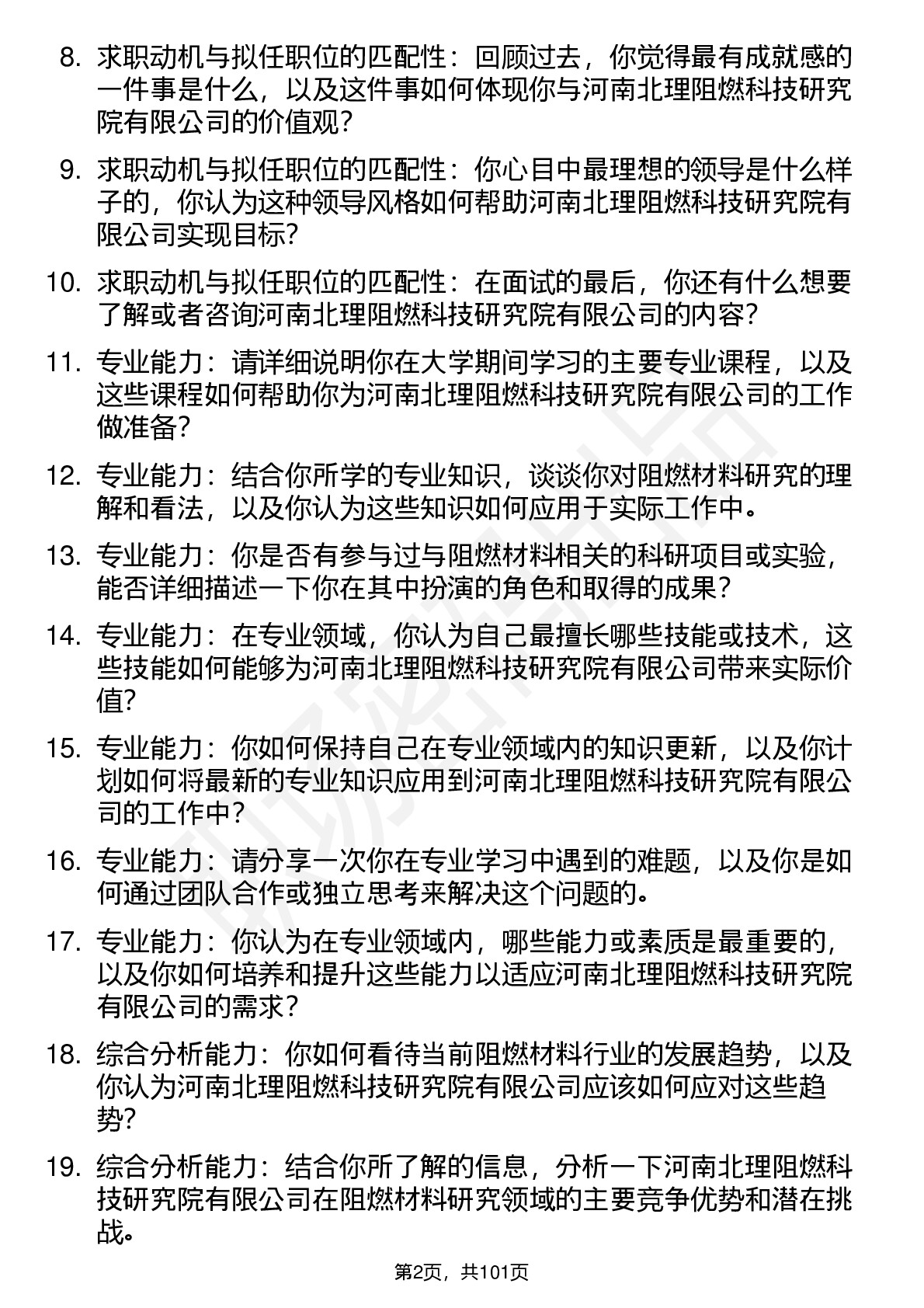 8. 求职动机与拟任职位的匹配性：回顾过去，你觉得最有成就感的一件事是什么，以及这件事如何体现你与河南北理阻燃科技研究院有限公司的价值观？

9. 求职动机与拟任职位的匹配性：你心目中最理想的领导是什么样子的，你认为这种领导风格如何帮助河南北理阻燃科技研究院有限公司实现目标？

10. 求职动机与拟任职位的匹配性：在面试的最后，你还有什么想要了解或者咨询河南北理阻燃科技研究院有限公司的内容？

11. 专业能力：请详细说明你在大学期间学习的主要专业课程，以及这些课程如何帮助你为河南北理阻燃科技研究院有限公司的工作做准备？

12. 专业能力：结合你所学的专业知识，谈谈你对阻燃材料研究的理解和看法，以及你认为这些知识如何应用于实际工作中。

13. 专业能力：你是否有参与过与阻燃材料相关的科研项目或实验，能否详细描述一下你在其中扮演的角色和取得的成果？

14. 专业能力：在专业领域，你认为自己最擅长哪些技能或技术，这些技能如何能够为河南北理阻燃科技研究院有限公司带来实际价值？

15. 专业能力：你如何保持自己在专业领域内的知识更新，以及你计划如何将最新的专业知识应用到河南北理阻燃科技研究院有限公司的工作中？

16. 专业能力：请分享一次你在专业学习中遇到的难题，以及你是如何通过团队合作或独立思考来解决这个问题的。

17. 专业能力：你认为在专业领域内，哪些能力或素质是最重要的，以及你如何培养和提升这些能力以适应河南北理阻燃科技研究院有限公司的需求？

18. 综合分析能力：你如何看待当前阻燃材料行业的发展趋势，以及你认为河南北理阻燃科技研究院有限公司应该如何应对这些趋势？

19. 综合分析能力：结合你所了解的信息，分析一下河南北理阻燃科技研究院有限公司在阻燃材料研究领域的主要竞争优势和潜在挑战。

第2页，共101页